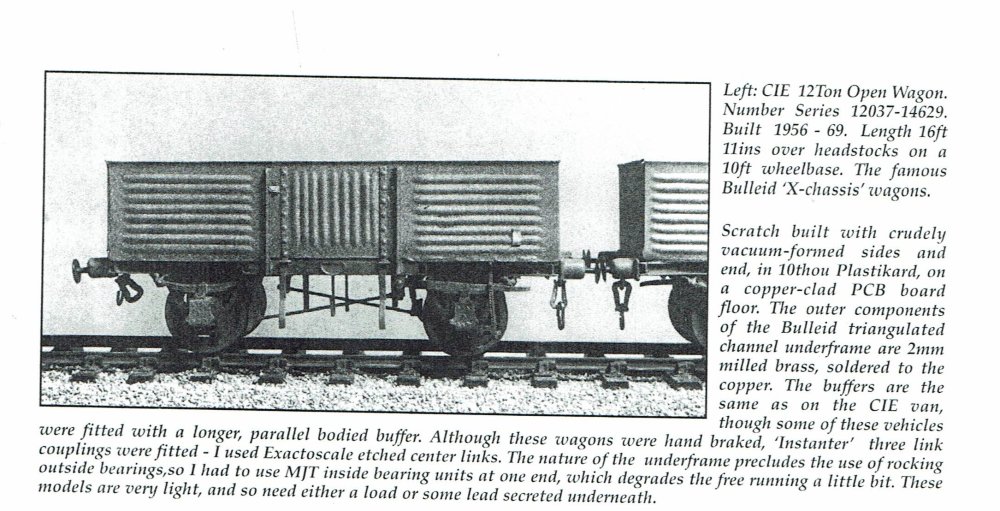 Left: CIE 12Ton Open Wagon. Number Series 12037-14629. Built 1956 - 69. Length 16ft 11ins over headstocks on a 10ft wheelbase. The famous Bulleid 'X-chassis' wagons.

Scratch built with crudely vacuum-formed sides and end, in 10thou Plastikard, on a copper-clad PCB board floor. The outer components of the Bulleid triangulated channel underframe are 2mm milled brass, soldered to the copper. The buffers are the same as on the CIE van, though some of these vehicles were fitted with a longer, parallel bodied buffer. Although these wagons were hand braked, 'Instanter' three link couplings were fitted - I used Exactoscale etched center links. The nature of the underframe precludes the use of rocking outside bearings,so I had to use MJT inside bearing units at one end, which degrades the free running a little bit. These models are very light, and so need either a load or some lead secreted underneath.